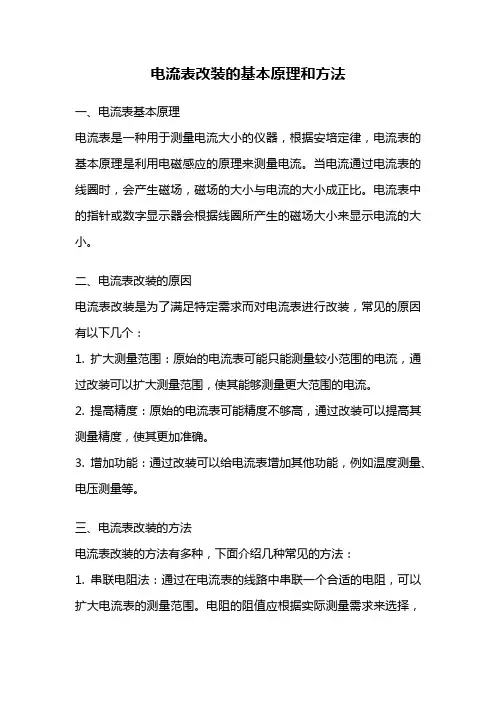 电流表改装的基本原理和方法

一、电流表基本原理

电流表是一种用于测量电流大小的仪器，根据安培定律，电流表的基本原理是利用电磁感应的原理来测量电流。当电流通过电流表的线圈时，会产生磁场，磁场的大小与电流的大小成正比。电流表中的指针或数字显示器会根据线圈所产生的磁场大小来显示电流的大小。

二、电流表改装的原因

电流表改装是为了满足特定需求而对电流表进行改装，常见的原因有以下几个：

1. 扩大测量范围：原始的电流表可能只能测量较小范围的电流，通过改装可以扩大测量范围，使其能够测量更大范围的电流。

2. 提高精度：原始的电流表可能精度不够高，通过改装可以提高其测量精度，使其更加准确。

3. 增加功能：通过改装可以给电流表增加其他功能，例如温度测量、电压测量等。

三、电流表改装的方法

电流表改装的方法有多种，下面介绍几种常见的方法：

1. 串联电阻法：通过在电流表的线路中串联一个合适的电阻，可以扩大电流表的测量范围。电阻的阻值应根据实际测量需求来选择，